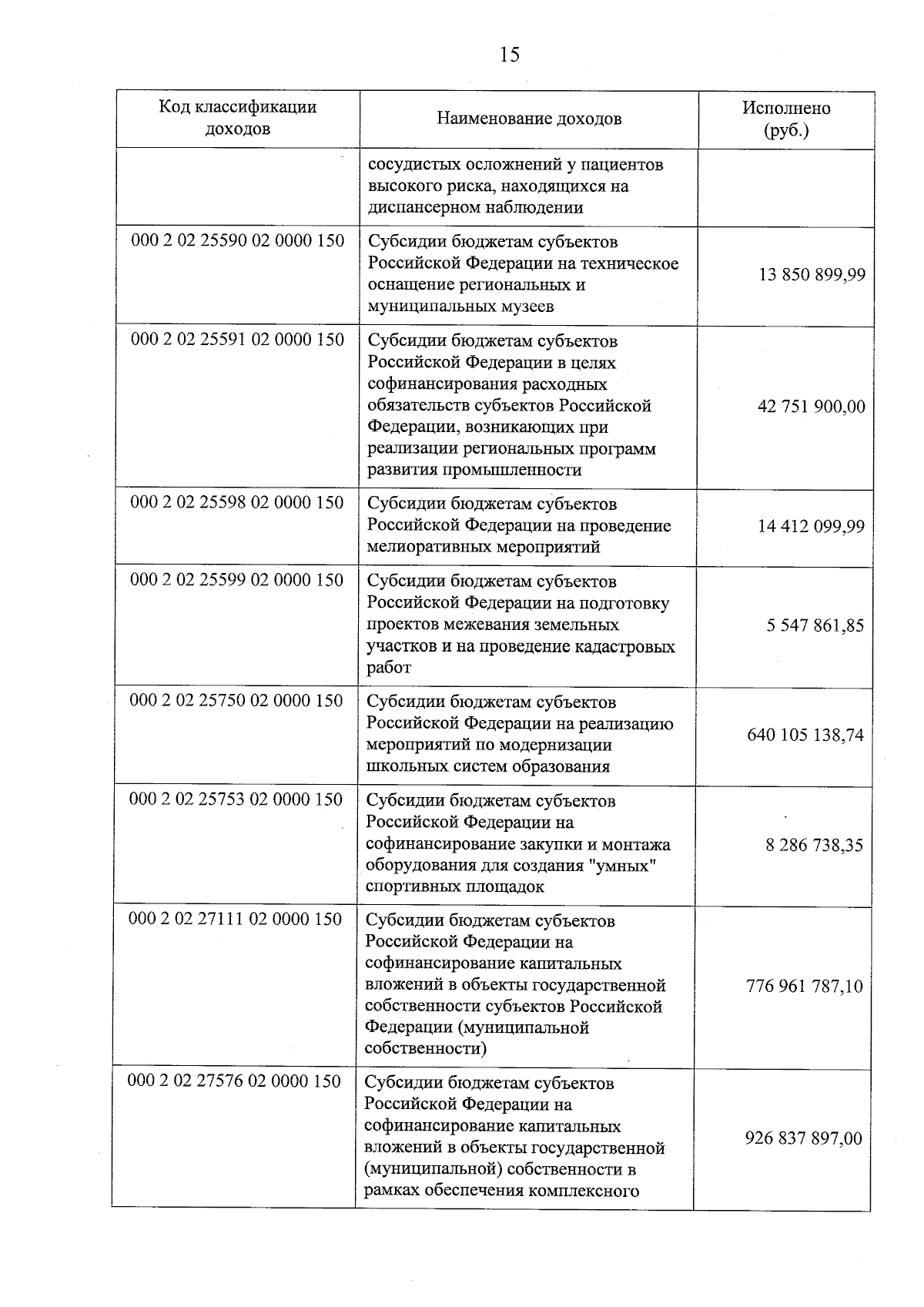 15

| Код классификации доходов | Наименование доходов | Исполнено (руб.) |
|---|---|---|
|  | сосудистых осложнений у пациентов высокого риска, находящихся на диспансерном наблюдении |  |
| 000 2 02 25590 02 0000 150 | Субсидии бюджетам субъектов Российской Федерации на техническое оснащение региональных и муниципальных музеев | 13 850 899,99 |
| 000 2 02 25591 02 0000 150 | Субсидии бюджетам субъектов Российской Федерации в целях софинансирования расходных обязательств субъектов Российской Федерации, возникающих при реализации региональных программ развития промышленности | 42 751 900,00 |
| 000 2 02 25598 02 0000 150 | Субсидии бюджетам субъектов Российской Федерации на проведение мелиоративных мероприятий | 14 412 099,99 |
| 000 2 02 25599 02 0000 150 | Субсидии бюджетам субъектов Российской Федерации на подготовку проектов межевания земельных участков и на проведение кадастровых работ | 5 547 861,85 |
| 000 2 02 25750 02 0000 150 | Субсидии бюджетам субъектов Российской Федерации на реализацию мероприятий по модернизации школьных систем образования | 640 105 138,74 |
| 000 2 02 25753 02 0000 150 | Субсидии бюджетам субъектов Российской Федерации на софинансирование закупки и монтажа оборудования для создания "умных" спортивных площадок | 8 286 738,35 |
| 000 2 02 27111 02 0000 150 | Субсидии бюджетам субъектов Российской Федерации на софинансирование капитальных вложений в объекты государственной собственности субъектов Российской Федерации (муниципальной собственности) | 776 961 787,10 |
| 000 2 02 27576 02 0000 150 | Субсидии бюджетам субъектов Российской Федерации на софинансирование капитальных вложений в объекты государственной (муниципальной) собственности в рамках обеспечения комплексного | 926 837 897,00 |